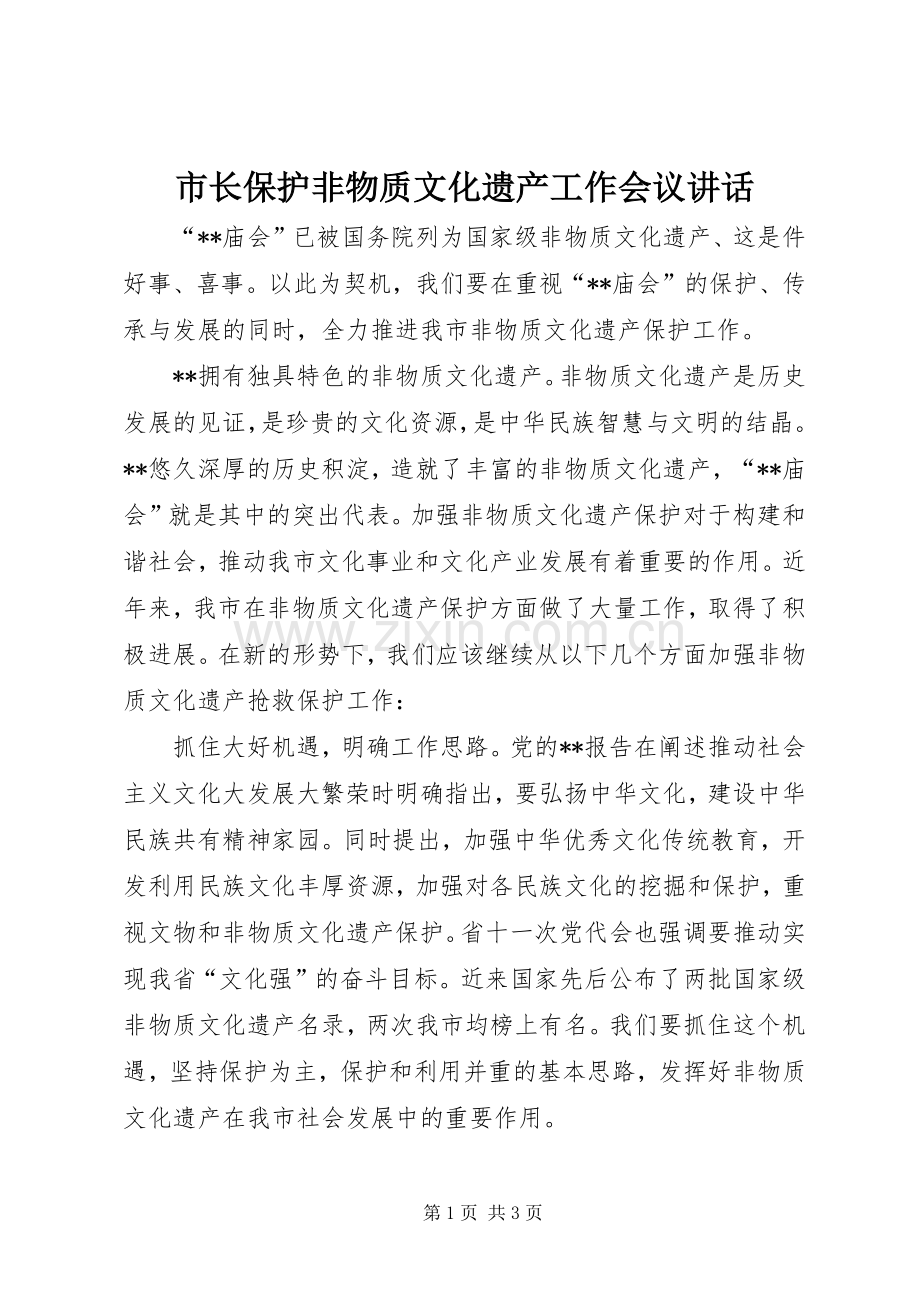 市长保护非物质文化遗产工作会议讲话

“**庙会”已被国务院列为国家级非物质文化遗产、这是件好事、喜事。以此为契机，我们要在重视“**庙会”的保护、传承与发展的同时，全力推进我市非物质文化遗产保护工作。

**拥有独具特色的非物质文化遗产。非物质文化遗产是历史发展的见证，是珍贵的文化资源，是中华民族智慧与文明的结晶。**悠久深厚的历史积淀，造就了丰富的非物质文化遗产，“**庙会”就是其中的突出代表。加强非物质文化遗产保护对于构建和谐社会，推动我市文化事业和文化产业发展有着重要的作用。近年来，我市在非物质文化遗产保护方面做了大量工作，取得了积极进展。在新的形势下，我们应该继续从以下几个方面加强非物质文化遗产抢救保护工作：

抓住大好机遇，明确工作思路。党的**报告在阐述推动社会主义文化大发展大繁荣时明确指出，要弘扬中华文化，建设中华民族共有精神家园。同时提出，加强中华优秀文化传统教育，开发利用民族文化丰厚资源，加强对各民族文化的挖掘和保护，重视文物和非物质文化遗产保护。省十一次党代会也强调要推动实现我省“文化强”的奋斗目标。近来国家先后公布了两批国家级非物质文化遗产名录，两次我市均榜上有名。我们要抓住这个机遇，坚持保护为主，保护和利用并重的基本思路，发挥好非物质文化遗产在我市社会发展中的重要作用。

第1页 共3页

www.zixin.com.cn